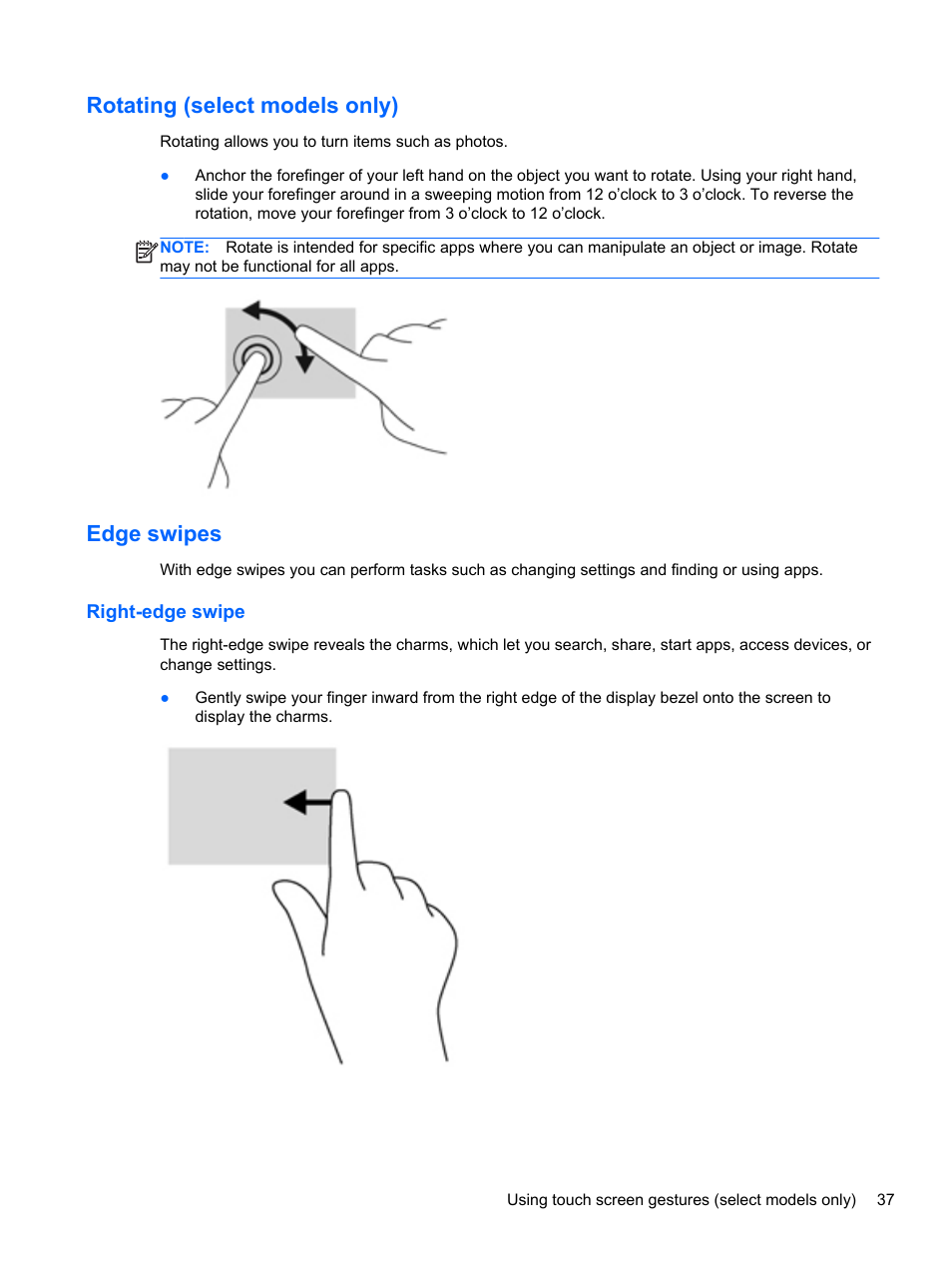 Rotating (select models only)

Rotating allows you to turn items such as photos.

● Anchor the forefinger of your left hand on the object you want to rotate. Using your right hand, slide your forefinger around in a sweeping motion from 12 o'clock to 3 o'clock. To reverse the rotation, move your forefinger from 3 o'clock to 12 o'clock.

NOTE: Rotate is intended for specific apps where you can manipulate an object or image. Rotate may not be functional for all apps.

Edge swipes

With edge swipes you can perform tasks such as changing settings and finding or using apps.

Right-edge swipe

The right-edge swipe reveals the charms, which let you search, share, start apps, access devices, or change settings.

● Gently swipe your finger inward from the right edge of the display bezel onto the screen to display the charms.

Using touch screen gestures (select models only) 37